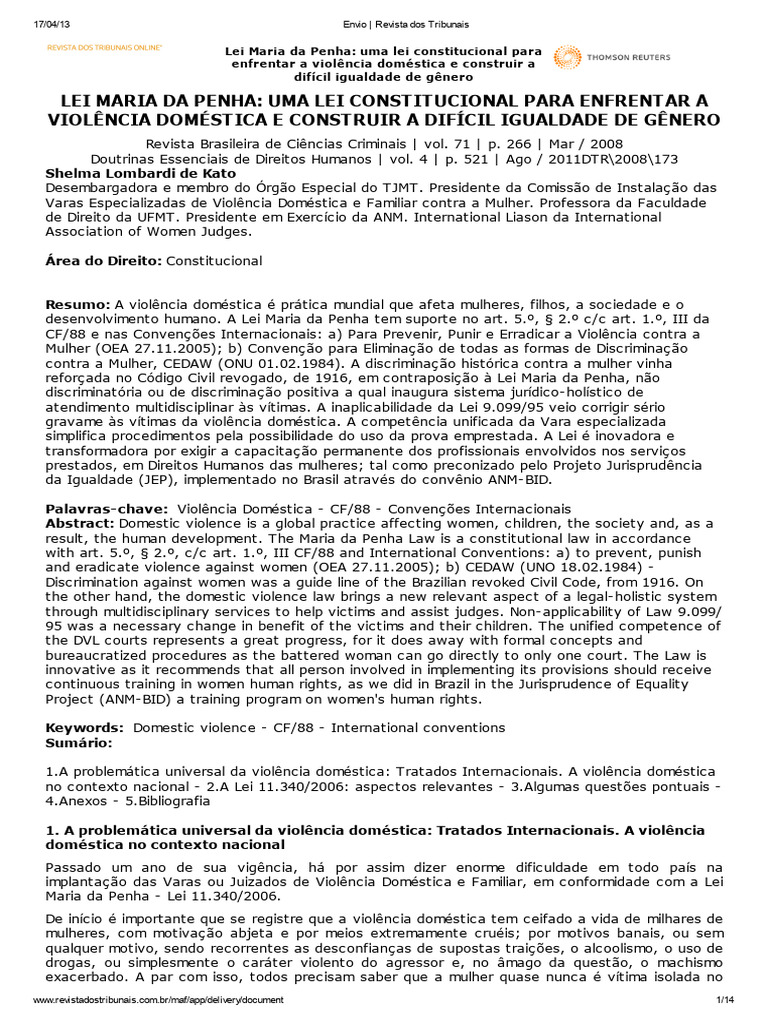 17/04/13 Envio | Revista dos Tribunais

REVISTA DOS TRIBUNAIS ONLINE®

Lei Maria da Penha: uma lei constitucional para enfrentar a violência doméstica e construir a difícil igualdade de gênero

THOMSON REUTERS

LEI MARIA DA PENHA: UMA LEI CONSTITUCIONAL PARA ENFRENTAR A VIOLÊNCIA DOMÉSTICA E CONSTRUIR A DIFÍCIL IGUALDADE DE GÊNERO

Revista Brasileira de Ciências Criminais | vol. 71 | p. 266 | Mar / 2008
Doutrinas Essenciais de Direitos Humanos | vol. 4 | p. 521 | Ago / 2011DTR\2008\173

Shelma Lombardi de Kato
Desembargadora e membro do Órgão Especial do TJMT. Presidente da Comissão de Instalação das Varas Especializadas de Violência Doméstica e Familiar contra a Mulher. Professora da Faculdade de Direito da UFMT. Presidente em Exercício da ANM. International Liason da International Association of Women Judges.

Área do Direito: Constitucional

Resumo: A violência doméstica é prática mundial que afeta mulheres, filhos, a sociedade e o desenvolvimento humano. A Lei Maria da Penha tem suporte no art. 5.º, § 2.º c/c art. 1.º, III da CF/88 e nas Convenções Internacionais: a) Para Prevenir, Punir e Erradicar a Violência contra a Mulher (OEA 27.11.2005); b) Convenção para Eliminação de todas as formas de Discriminação contra a Mulher, CEDAW (ONU 01.02.1984). A discriminação histórica contra a mulher vinha reforçada no Código Civil revogado, de 1916, em contraposição à Lei Maria da Penha, não discriminatória ou de discriminação positiva a qual inaugura sistema jurídico-holístico de atendimento multidisciplinar às vítimas. A inaplicabilidade da Lei 9.099/95 veio corrigir sério gravame às vítimas da violência doméstica. A competência unificada da Vara especializada simplifica procedimentos pela possibilidade do uso da prova emprestada. A Lei é inovadora e transformadora por exigir a capacitação permanente dos profissionais envolvidos nos serviços prestados, em Direitos Humanos das mulheres; tal como preconizado pelo Projeto Jurisprudência da Igualdade (JEP), implementado no Brasil através do convênio ANM-BID.

Palavras-chave: Violência Doméstica - CF/88 - Convenções Internacionais
Abstract: Domestic violence is a global practice affecting women, children, the society and, as a result, the human development. The Maria da Penha Law is a constitutional law in accordance with art. 5.º, § 2.º, c/c art. 1.º, III CF/88 and International Conventions: a) to prevent, punish and eradicate violence against women (OEA 27.11.2005); b) CEDAW (UNO 18.02.1984) - Discrimination against women was a guide line of the Brazilian revoked Civil Code, from 1916. On the other hand, the domestic violence law brings a new relevant aspect of a legal-holistic system through multidisciplinary services to help victims and assist judges. Non-applicability of Law 9.099/95 was a necessary change in benefit of the victims and their children. The unified competence of the DVL courts represents a great progress, for it does away with formal concepts and bureaucratized procedures as the battered woman can go directly to only one court. The Law is innovative as it recommends that all person involved in implementing its provisions should receive continuous training in women human rights, as we did in Brazil in the Jurisprudence of Equality Project (ANM-BID) a training program on women's human rights.

Keywords: Domestic violence - CF/88 - International conventions
Sumário:

1.A problemática universal da violência doméstica: Tratados Internacionais. A violência doméstica no contexto nacional - 2.A Lei 11.340/2006: aspectos relevantes - 3.Algumas questões pontuais - 4.Anexos - 5.Bibliografia

1. A problemática universal da violência doméstica: Tratados Internacionais. A violência doméstica no contexto nacional

Passado um ano de sua vigência, há por assim dizer enorme dificuldade em todo país na implantação das Varas ou Juizados de Violência Doméstica e Familiar, em conformidade com a Lei Maria da Penha - Lei 11.340/2006.

De início é importante que se registre que a violência doméstica tem ceifado a vida de milhares de mulheres, com motivação abjeta e por meios extremamente cruéis; por motivos banais, ou sem qualquer motivo, sendo recorrentes as desconfianças de supostas traições, o alcoolismo, o uso de drogas, ou simplesmente o caráter violento do agressor e, no âmago da questão, o machismo exacerbado. A par com isso, todos precisam saber que a mulher quase nunca é vítima isolada no

www.revistadostribunais.com.br/maf/app/delivery/document 1/14